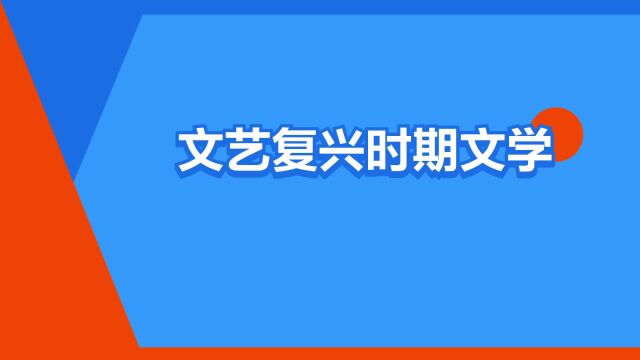 文艺复兴时期文学